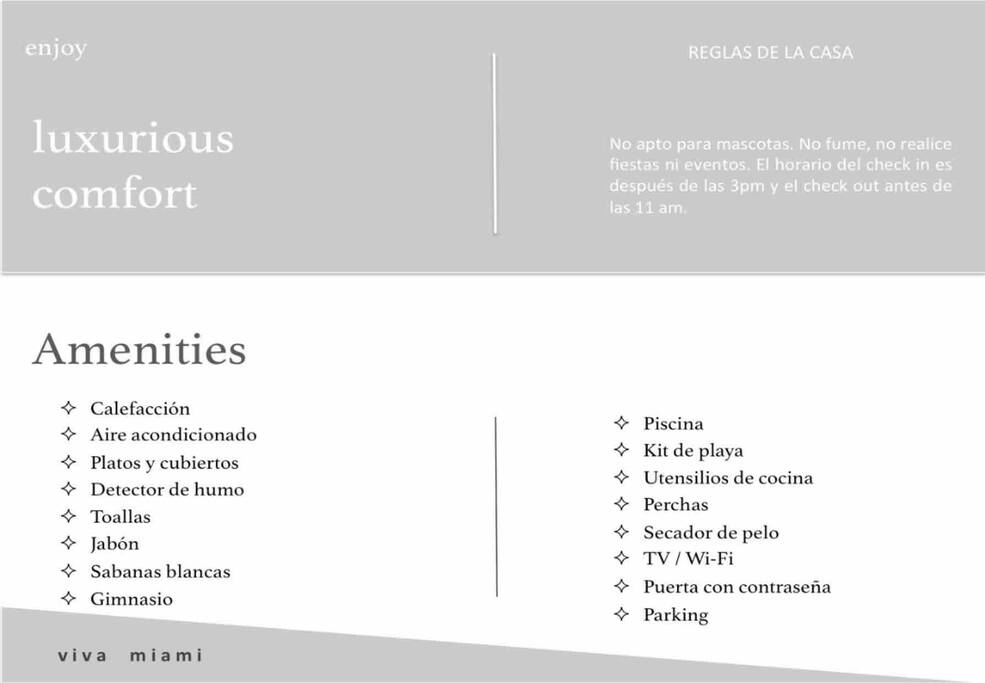 enjoy

luxurious comfort

REGLAS DE LA CASA

No apto para mascotas. No fume, no realice fiestas ni eventos. El horario del check in es después de las 3pm y el check out antes de las 11 am.

Amenities

✧ Calefacción
✧ Aire acondicionado
✧ Platos y cubiertos
✧ Detector de humo
✧ Toallas
✧ Jabón
✧ Sabanas blancas
✧ Gimnasio

✧ Piscina
✧ Kit de playa
✧ Utensilios de cocina
✧ Perchas
✧ Secador de pelo
✧ TV / Wi-Fi
✧ Puerta con contraseña
✧ Parking

viva miami